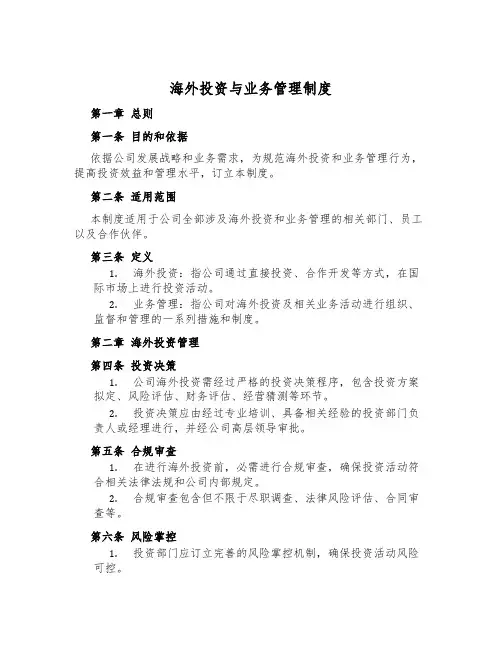 海外投资与业务管理制度

第一章 总则

第一条 目的和依据

依据公司发展战略和业务需求，为规范海外投资和业务管理行为，提高投资效益和管理水平，订立本制度。

第二条 适用范围

本制度适用于公司全部涉及海外投资和业务管理的相关部门、员工以及合作伙伴。

第三条 定义

1. 海外投资：指公司通过直接投资、合作开发等方式，在国际市场上进行投资活动。

2. 业务管理：指公司对海外投资及相关业务活动进行组织、监督和管理的一系列措施和制度。

第二章 海外投资管理

第四条 投资决策

1. 公司海外投资需经过严格的投资决策程序，包含投资方案拟定、风险评估、财务评估、经营猜测等环节。

2. 投资决策应由经过专业培训、具备相关经验的投资部门负责人或经理进行，并经公司高层领导审批。

第五条 合规审查

1. 在进行海外投资前，必需进行合规审查，确保投资活动符合相关法律法规和公司内部规定。

2. 合规审查包含但不限于尽职调查、法律风险评估、合同审查等。

第六条 风险掌控

1. 投资部门应订立完善的风险掌控机制，确保投资活动风险可控。